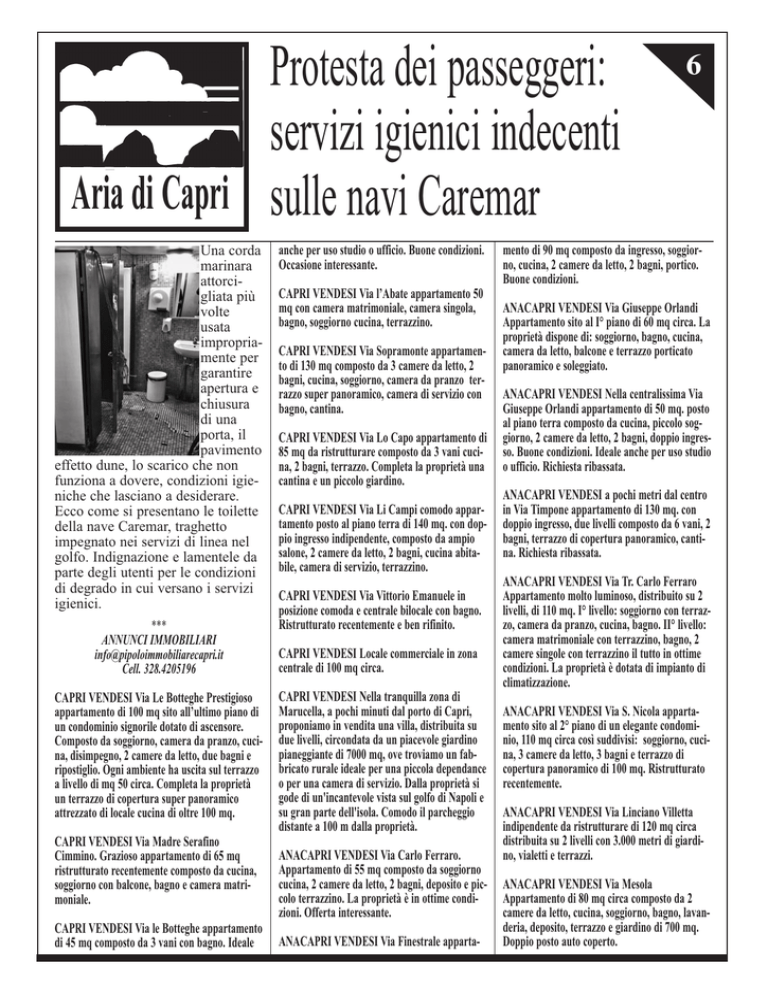 Aria di Capri

Protesta dei passeggeri: servizi igienici indecenti sulle navi Caremar

6

Una corda marinara attorcigliata più volte usata impropriamente per garantire apertura e chiusura di una porta, il pavimento effetto dune, lo scarico che non funziona a dovere, condizioni igieniche che lasciano a desiderare. Ecco come si presentano le toilette della nave Caremar, traghetto impegnato nei servizi di linea nel golfo. Indignazione e lamentele da parte degli utenti per le condizioni di degrado in cui versano i servizi igienici.

***

ANNUNCI IMMOBILIARI
info@pipoloimmobiliarecapri.it
Cell. 328.4205196

CAPRI VENDESI Via Le Botteghe Prestigioso appartamento di 100 mq sito all'ultimo piano di un condominio signorile dotato di ascensore. Composto da soggiorno, camera da pranzo, cucina, disimpegno, 2 camere da letto, due bagni e ripostiglio. Ogni ambiente ha uscita sul terrazzo a livello di mq 50 circa. Completa la proprietà un terrazzo di copertura super panoramico attrezzato di locale cucina di oltre 100 mq.

CAPRI VENDESI Via Madre Serafino Cimmino. Grazioso appartamento di 65 mq ristrutturato recentemente composto da cucina, soggiorno con balcone, bagno e camera matrimoniale.

CAPRI VENDESI Via le Botteghe appartamento di 45 mq composto da 3 vani con bagno. Ideale anche per uso studio o ufficio. Buone condizioni. Occasione interessante.

CAPRI VENDESI Via l'Abate appartamento 50 mq con camera matrimoniale, camera singola, bagno, soggiorno cucina, terrazzino.

CAPRI VENDESI Via Sopramonte appartamento di 130 mq composto da 3 camere da letto, 2 bagni, cucina, soggiorno, camera da pranzo terrazzo super panoramico, camera di servizio con bagno, cantina.

CAPRI VENDESI Via Lo Capo appartamento di 85 mq da ristrutturare composto da 3 vani cucina, 2 bagni, terrazzo. Completa la proprietà una cantina e un piccolo giardino.

CAPRI VENDESI Via Li Campi comodo appartamento posto al piano terra di 140 mq. con doppio ingresso indipendente, composto da ampio salone, 2 camere da letto, 2 bagni, cucina abitabile, camera di servizio, terrazzino.

CAPRI VENDESI Via Vittorio Emanuele in posizione comoda e centrale bilocale con bagno. Ristrutturato recentemente e ben rifinito.

CAPRI VENDESI Locale commerciale in zona centrale di 100 mq circa.

CAPRI VENDESI Nella tranquilla zona di Marucella, a pochi minuti dal porto di Capri, proponiamo in vendita una villa, distribuita su due livelli, circondata da un piacevole giardino pianeggiante di 7000 mq, ove troviamo un fabbricato rurale ideale per una piccola dependance o per una camera di servizio. Dalla proprietà si gode di un'incantevole vista sul golfo di Napoli e su gran parte dell'isola. Comodo il parcheggio distante a 100 m dalla proprietà.

ANACAPRI VENDESI Via Carlo Ferraro. Appartamento di 55 mq composto da soggiorno cucina, 2 camere da letto, 2 bagni, deposito e piccolo terrazzino. La proprietà è in ottime condizioni. Offerta interessante.

ANACAPRI VENDESI Via Finestrale appartamento di 90 mq composto da ingresso, soggiorno, cucina, 2 camere da letto, 2 bagni, portico. Buone condizioni.

ANACAPRI VENDESI Via Giuseppe Orlandi Appartamento sito al I° piano di 60 mq circa. La proprietà dispone di: soggiorno, bagno, cucina, camera da letto, balcone e terrazzo porticato panoramico e soleggiato.

ANACAPRI VENDESI Nella centralissima Via Giuseppe Orlandi appartamento di 50 mq. posto al piano terra composto da cucina, piccolo soggiorno, 2 camere da letto, 2 bagni, doppio ingresso. Buone condizioni. Ideale anche per uso studio o ufficio. Richiesta ribassata.

ANACAPRI VENDESI a pochi metri dal centro in Via Timpone appartamento di 130 mq. con doppio ingresso, due livelli composto da 6 vani, 2 bagni, terrazzo di copertura panoramico, cantina. Richiesta ribassata.

ANACAPRI VENDESI Via Tr. Carlo Ferraro Appartamento molto luminoso, distribuito su 2 livelli, di 110 mq. I° livello: soggiorno con terrazzo, camera da pranzo, cucina, bagno. II° livello: camera matrimoniale con terrazzino, bagno, 2 camere singole con terrazzino il tutto in ottime condizioni. La proprietà è dotata di impianto di climatizzazione.

ANACAPRI VENDESI Via S. Nicola appartamento sito al 2° piano di un elegante condominio, 110 mq circa così suddivisi: soggiorno, cucina, 3 camere da letto, 3 bagni e terrazzo di copertura panoramico di 100 mq. Ristrutturato recentemente.

ANACAPRI VENDESI Via Linciano Villetta indipendente da ristrutturare di 120 mq circa distribuita su 2 livelli con 3.000 metri di giardino, vialetti e terrazzi.

ANACAPRI VENDESI Via Mesola Appartamento di 80 mq circa composto da 2 camere da letto, cucina, soggiorno, bagno, lavanderia, deposito, terrazzo e giardino di 700 mq. Doppio posto auto coperto.